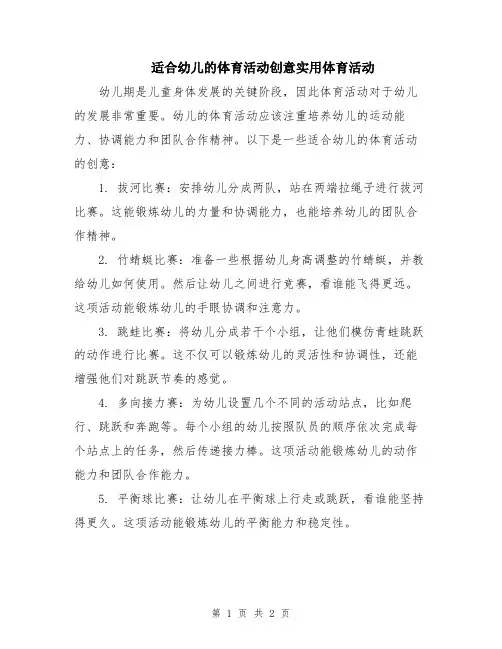 适合幼儿的体育活动创意实用体育活动

幼儿期是儿童身体发展的关键阶段，因此体育活动对于幼儿的发展非常重要。幼儿的体育活动应该注重培养幼儿的运动能力、协调能力和团队合作精神。以下是一些适合幼儿的体育活动的创意：

1. 拔河比赛：安排幼儿分成两队，站在两端拉绳子进行拔河比赛。这能锻炼幼儿的力量和协调能力，也能培养幼儿的团队合作精神。

2. 竹蜻蜓比赛：准备一些根据幼儿身高调整的竹蜻蜓，并教给幼儿如何使用。然后让幼儿之间进行竞赛，看谁能飞得更远。这项活动能锻炼幼儿的手眼协调和注意力。

3. 跳蛙比赛：将幼儿分成若干个小组，让他们模仿青蛙跳跃的动作进行比赛。这不仅可以锻炼幼儿的灵活性和协调性，还能增强他们对跳跃节奏的感觉。

4. 多向接力赛：为幼儿设置几个不同的活动站点，比如爬行、跳跃和奔跑等。每个小组的幼儿按照队员的顺序依次完成每个站点上的任务，然后传递接力棒。这项活动能锻炼幼儿的动作能力和团队合作能力。

5. 平衡球比赛：让幼儿在平衡球上行走或跳跃，看谁能坚持得更久。这项活动能锻炼幼儿的平衡能力和稳定性。

第 1 页 共 2 页